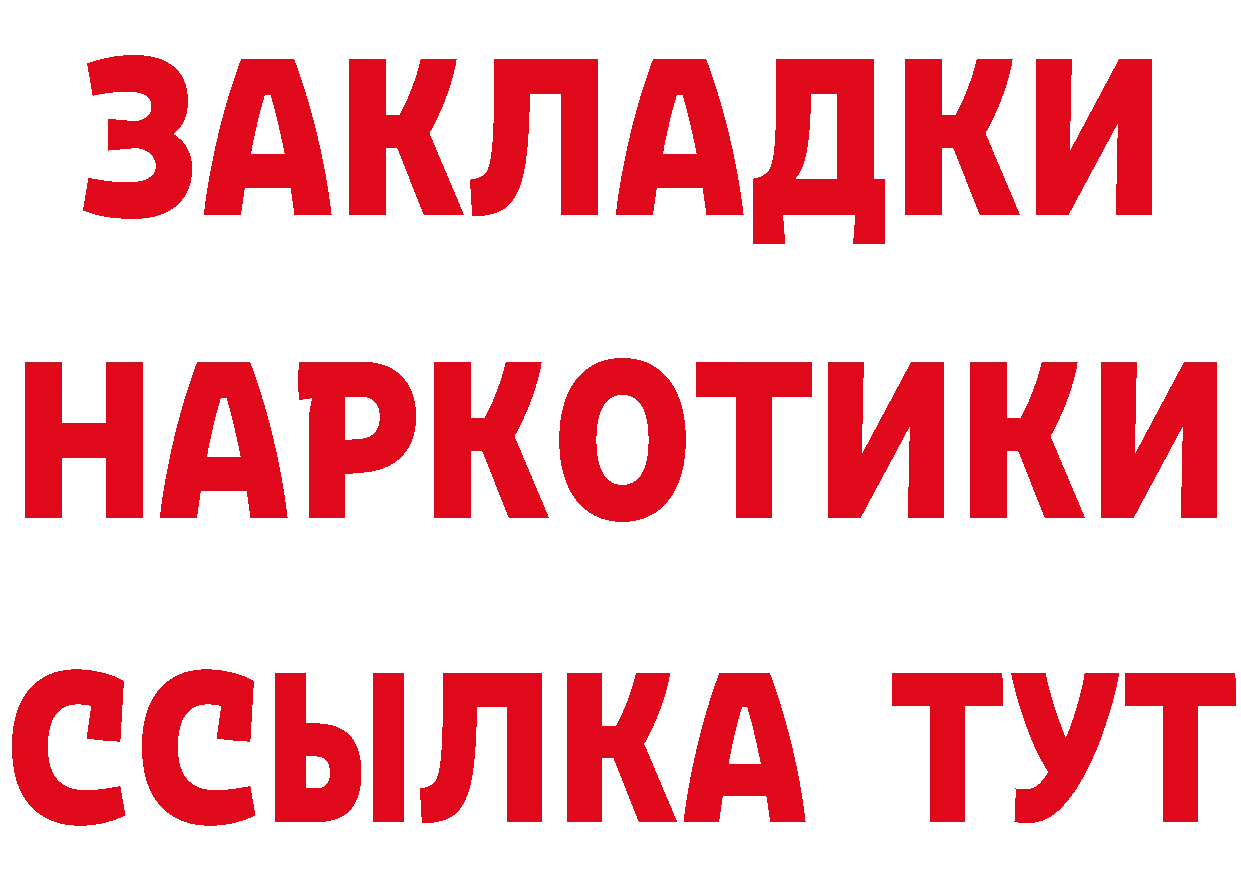 ЗАКЛАДКИ НАРКОТИКИ ССЫЛКА ТУТ